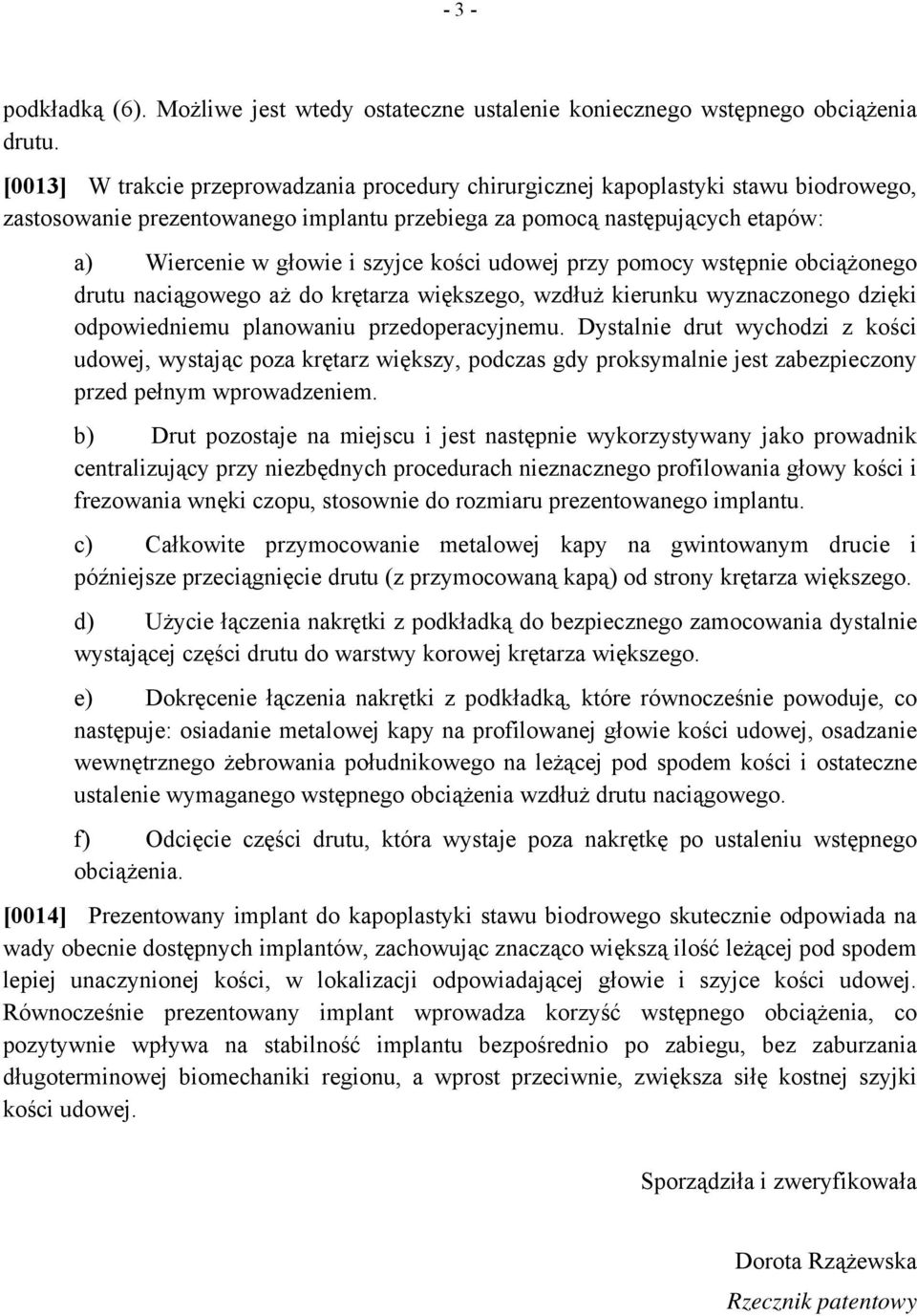 - 3 -

podkładką (6). Możliwe jest wtedy ostateczne ustalenie koniecznego wstępnego obciążenia drutu.

[0013] W trakcie przeprowadzania procedury chirurgicznej kapoplastyki stawu biodrowego, zastosowanie prezentowanego implantu przebiega za pomocą następujących etapów:

a) Wiercenie w głowie i szyjce kości udowej przy pomocy wstępnie obciążonego drutu naciągowego aż do krętarza większego, wzdłuż kierunku wyznaczonego dzięki odpowiedniemu planowaniu przedoperacyjnemu. Dystalnie drut wychodzi z kości udowej, wystając poza krętarz większy, podczas gdy proksymalnie jest zabezpieczony przed pełnym wprowadzeniem.

b) Drut pozostaje na miejscu i jest następnie wykorzystywany jako prowadnik centralizujący przy niezbędnych procedurach nieznacznego profilowania głowy kości i frezowania wnęki czopu, stosownie do rozmiaru prezentowanego implantu.

c) Całkowite przymocowanie metalowej kapy na gwintowanym drucie i późniejsze przeciągnięcie drutu (z przymocowaną kapą) od strony krętarza większego.

d) Użycie łączenia nakrętki z podkładką do bezpiecznego zamocowania dystalnie wystającej części drutu do warstwy korowej krętarza większego.

e) Dokręcenie łączenia nakrętki z podkładką, które równocześnie powoduje, co następuje: osiadanie metalowej kapy na profilowanej głowie kości udowej, osadzanie wewnętrznego żebrowania południkowego na leżącej pod spodem kości i ostateczne ustalenie wymaganego wstępnego obciążenia wzdłuż drutu naciągowego.

f) Odcięcie części drutu, która wystaje poza nakrętkę po ustaleniu wstępnego obciążenia.

[0014] Prezentowany implant do kapoplastyki stawu biodrowego skutecznie odpowiada na wady obecnie dostępnych implantów, zachowując znacząco większą ilość leżącej pod spodem lepiej unaczynionej kości, w lokalizacji odpowiadającej głowie i szyjce kości udowej. Równocześnie prezentowany implant wprowadza korzyść wstępnego obciążenia, co pozytywnie wpływa na stabilność implantu bezpośrednio po zabiegu, bez zaburzania długoterminowej biomechaniki regionu, a wprost przeciwnie, zwiększa siłę kostnej szyjki kości udowej.

Sporządziła i zweryfikowała

Dorota Rzążewska
Rzecznik patentowy